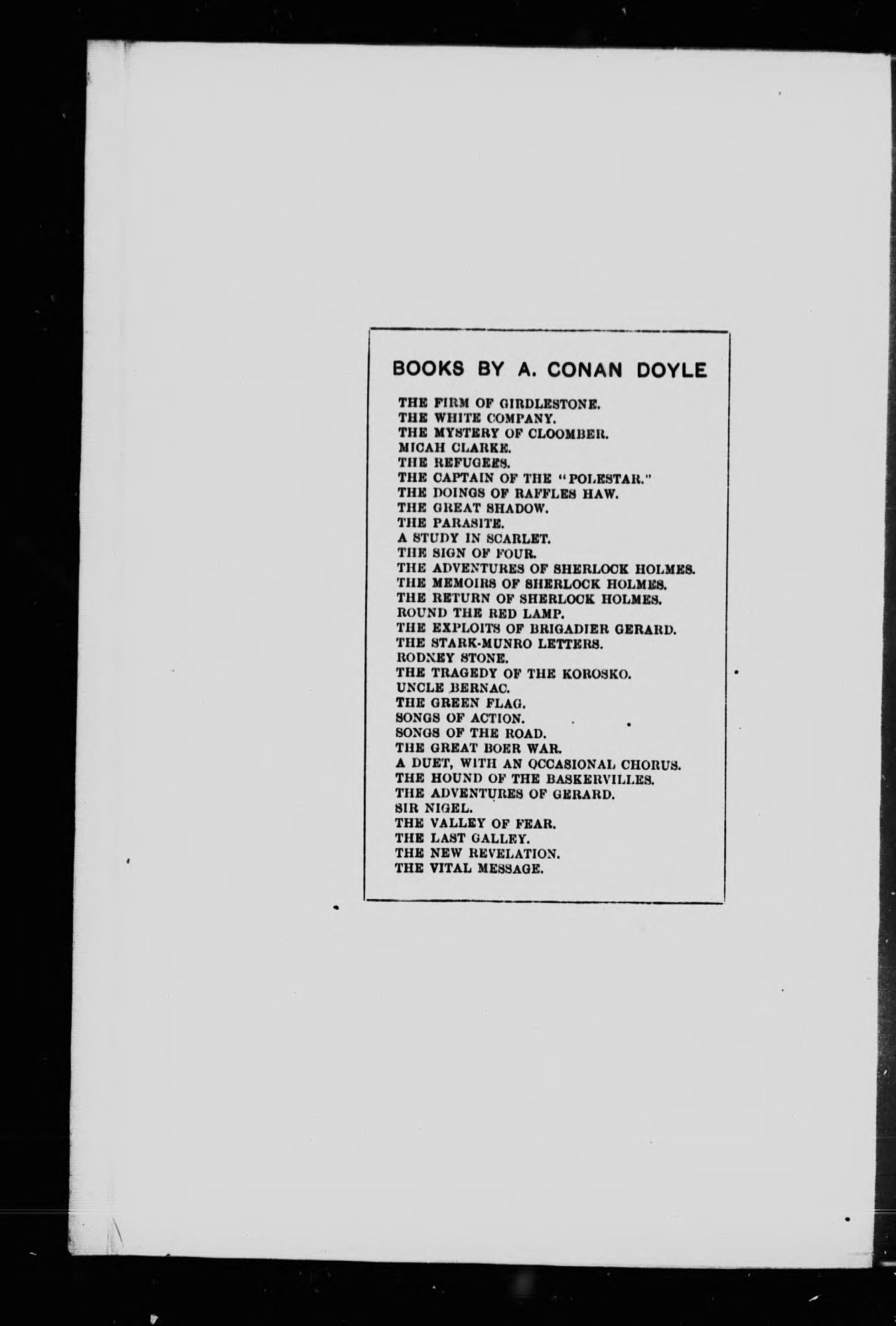 BOOKS BY A. CONAN DOYLE

THE FIRM OF GIRDLESTONE.
THE WHITE COMPANY.
THE MYSTERY OF CLOOMBER.
MICAH CLARKE.
THE REFUGEES.
THE CAPTAIN OF THE "POLESTAR."
THE DOINGS OF RAFFLES HAW.
THE GREAT SHADOW.
THE PARASITE.
A STUDY IN SCARLET.
THE SIGN OF FOUR.
THE ADVENTURES OF SHERLOCK HOLMES.
THE MEMOIRS OF SHERLOCK HOLMES.
THE RETURN OF SHERLOCK HOLMES.
ROUND THE RED LAMP.
THE EXPLOITS OF BRIGADIER GERARD.
THE STARK-MUNRO LETTERS.
RODNEY STONE.
THE TRAGEDY OF THE KOROSKO.
UNCLE BERNAC.
THE GREEN FLAG.
SONGS OF ACTION.
SONGS OF THE ROAD.
THE GREAT BOER WAR.
A DUET, WITH AN OCCASIONAL CHORUS.
THE HOUND OF THE BASKERVILLES.
THE ADVENTURES OF GERARD.
SIR NIGEL.
THE VALLEY OF FEAR.
THE LAST GALLEY.
THE NEW REVELATION.
THE VITAL MESSAGE.